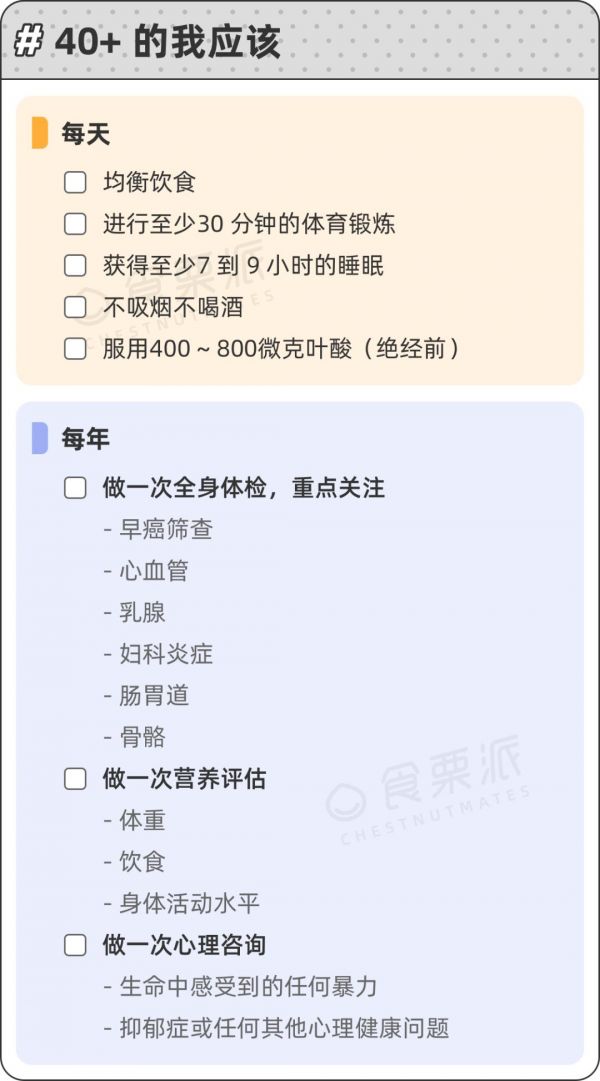 # 40+ 的我应该

每天

☐ 均衡饮食
☐ 进行至少30分钟的体育锻炼
☐ 获得至少7到9小时的睡眠
☐ 不吸烟不喝酒
☐ 服用400～800微克叶酸（绝经前）

每年

☐ 做一次全身体检，重点关注
- 早癌筛查
- 心血管
- 乳腺
- 妇科炎症
- 肠胃道
- 骨骼
☐ 做一次营养评估
- 体重
- 饮食
- 身体活动水平
☐ 做一次心理咨询
- 生命中感受到的任何暴力
- 抑郁症或任何其他心理健康问题

食栗派
CHESTNUTMATES